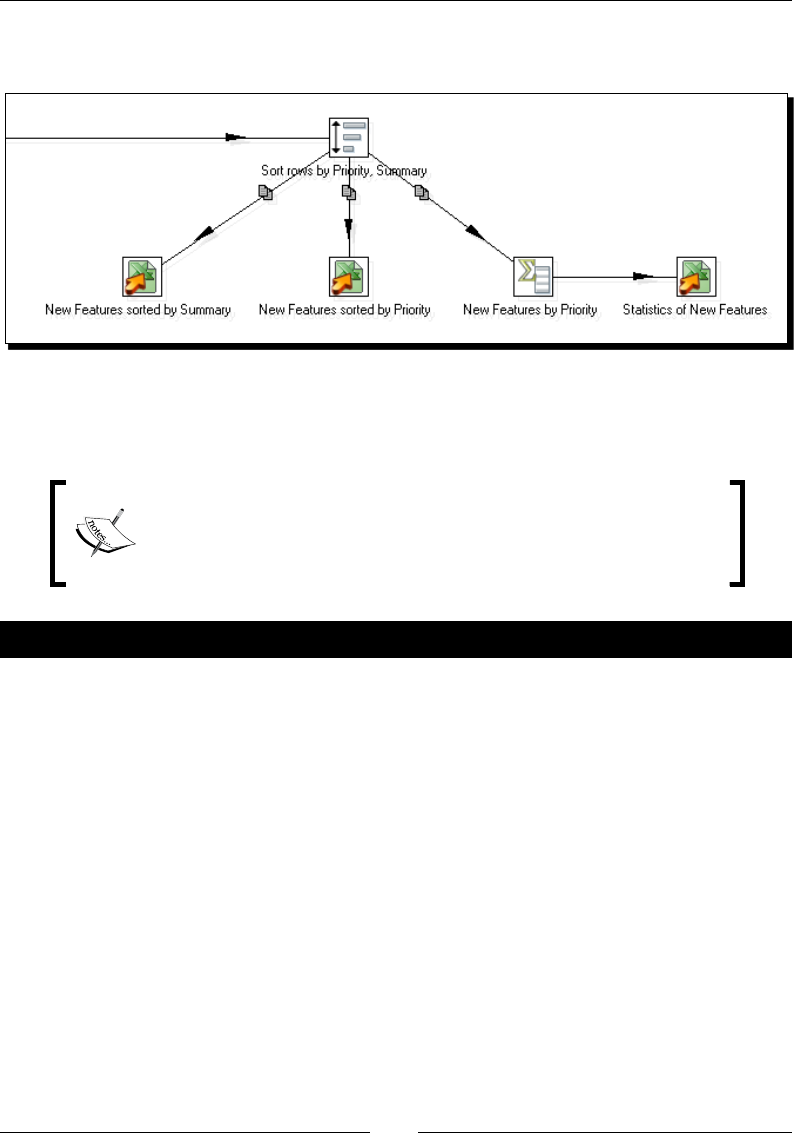 Sort rows by Priority, Summary

New Features sorted by Summary

New Features sorted by Priority

New Features by Priority

Statistics of New Features